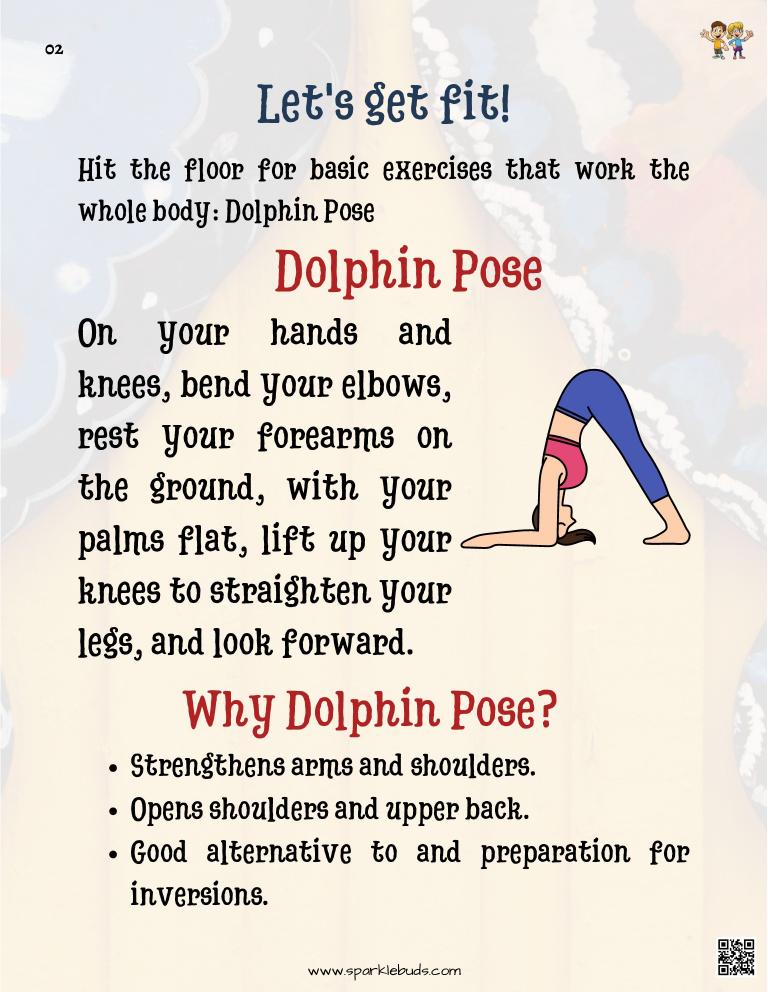 02

Let's get fit!

Hit the floor for basic exercises that work the whole body: Dolphin Pose

Dolphin Pose

On your hands and knees, bend your elbows, rest your forearms on the ground, with your palms flat, lift up your knees to straighten your legs, and look forward.

Why Dolphin Pose?

• Strengthens arms and shoulders.
• Opens shoulders and upper back.
• Good alternative to and preparation for inversions.

www.sparklebuds.com